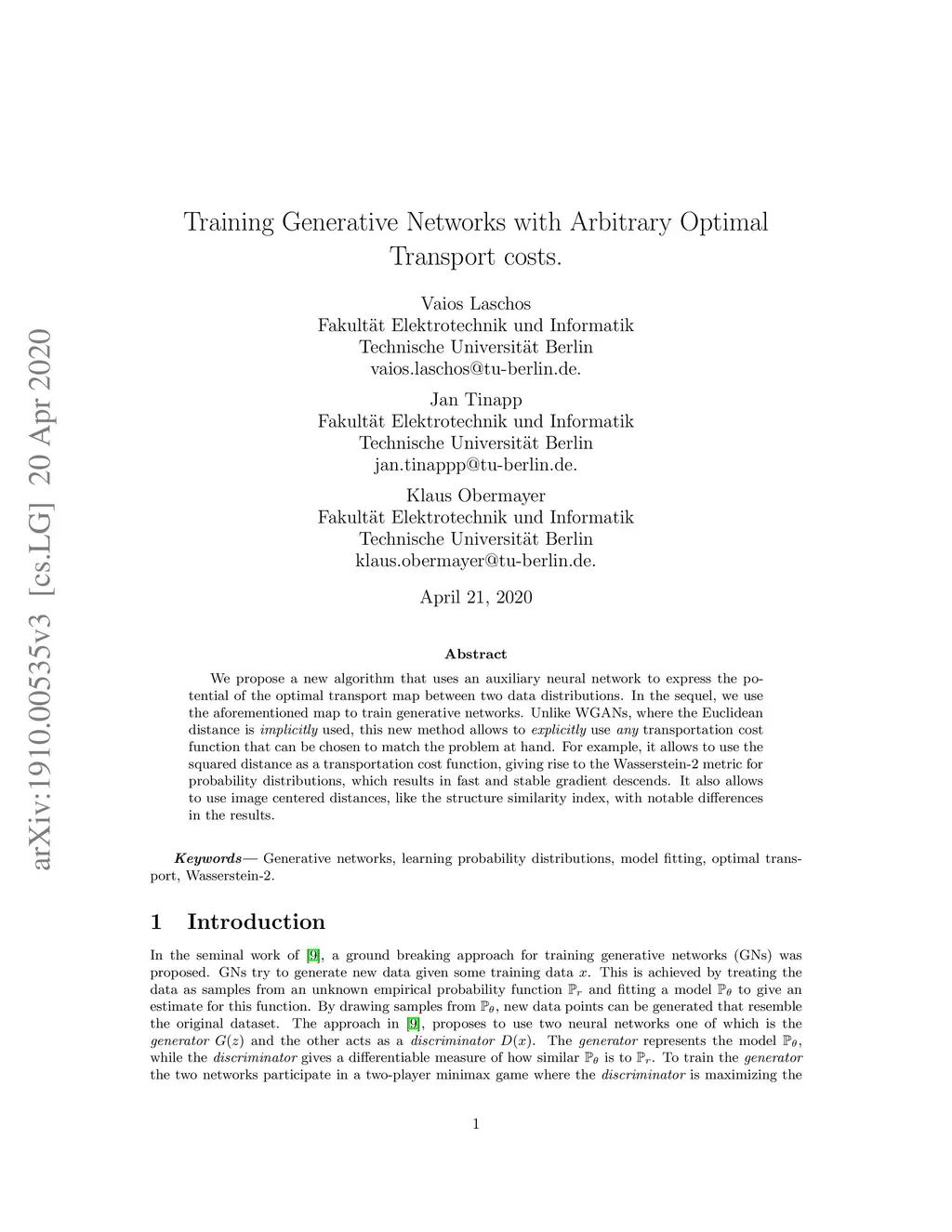 arXiv:1910.00535v3 [cs.LG] 20 Apr 2020

Training Generative Networks with Arbitrary Optimal Transport costs.

Vaios Laschos
Fakultät Elektrotechnik und Informatik
Technische Universität Berlin
vaios.laschos@tu-berlin.de.

Jan Tinapp
Fakultät Elektrotechnik und Informatik
Technische Universität Berlin
jan.tinappp@tu-berlin.de.

Klaus Obermayer
Fakultät Elektrotechnik und Informatik
Technische Universität Berlin
klaus.obermayer@tu-berlin.de.

April 21, 2020

Abstract

We propose a new algorithm that uses an auxiliary neural network to express the potential of the optimal transport map between two data distributions. In the sequel, we use the aforementioned map to train generative networks. Unlike WGANs, where the Euclidean distance is implicitly used, this new method allows to explicitly use any transportation cost function that can be chosen to match the problem at hand. For example, it allows to use the squared distance as a transportation cost function, giving rise to the Wasserstein-2 metric for probability distributions, which results in fast and stable gradient descends. It also allows to use image centered distances, like the structure similarity index, with notable differences in the results.

Keywords— Generative networks, learning probability distributions, model fitting, optimal transport, Wasserstein-2.

1 Introduction

In the seminal work of [9], a ground breaking approach for training generative networks (GNs) was proposed. GNs try to generate new data given some training data $x$. This is achieved by treating the data as samples from an unknown empirical probability function $\mathbb{P}_r$ and fitting a model $\mathbb{P}_\theta$ to give an estimate for this function. By drawing samples from $\mathbb{P}_\theta$, new data points can be generated that resemble the original dataset. The approach in [9], proposes to use two neural networks one of which is the generator $G(z)$ and the other acts as a discriminator $D(x)$. The generator represents the model $\mathbb{P}_\theta$, while the discriminator gives a differentiable measure of how similar $\mathbb{P}_\theta$ is to $\mathbb{P}_r$. To train the generator the two networks participate in a two-player minimax game where the discriminator is maximizing the

1